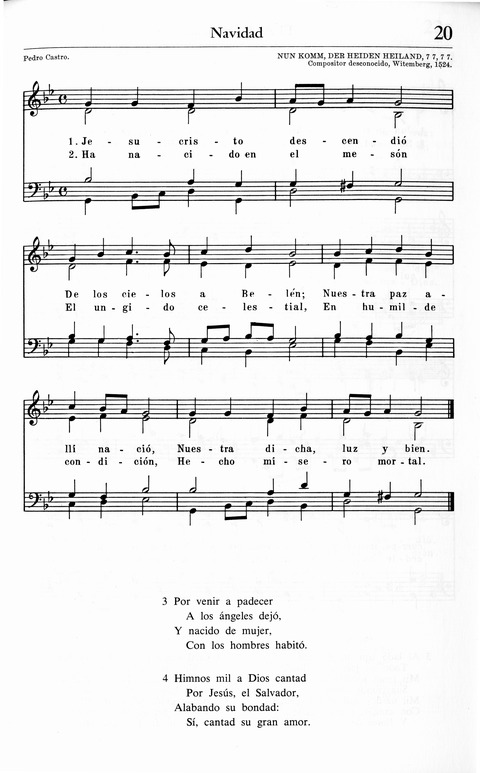 Navidad

20

Pedro Castro.

NUN KOMM, DER HEIDEN HEILAND, 7 7, 7 7.
Compositor desconocido, Witemberg, 1524.

1. Je - su - cris - to des - cen - dió
2. Ha na - ci - do en el me - són

De los cie - los a Be - lén; Nues - tra paz a -
El un - gi - do ce - les - tial, En hu - mil - de

llí na - ció, Nues - tra di - cha, luz y bien.
con - di - ción, He - cho mi - se - ro mor - tal.

3 Por venir a padecer
A los ángeles dejó,
Y nacido de mujer,
Con los hombres habitó.

4 Himnos mil a Dios cantad
Por Jesús, el Salvador,
Alabando su bondad:
Sí, cantad su gran amor.